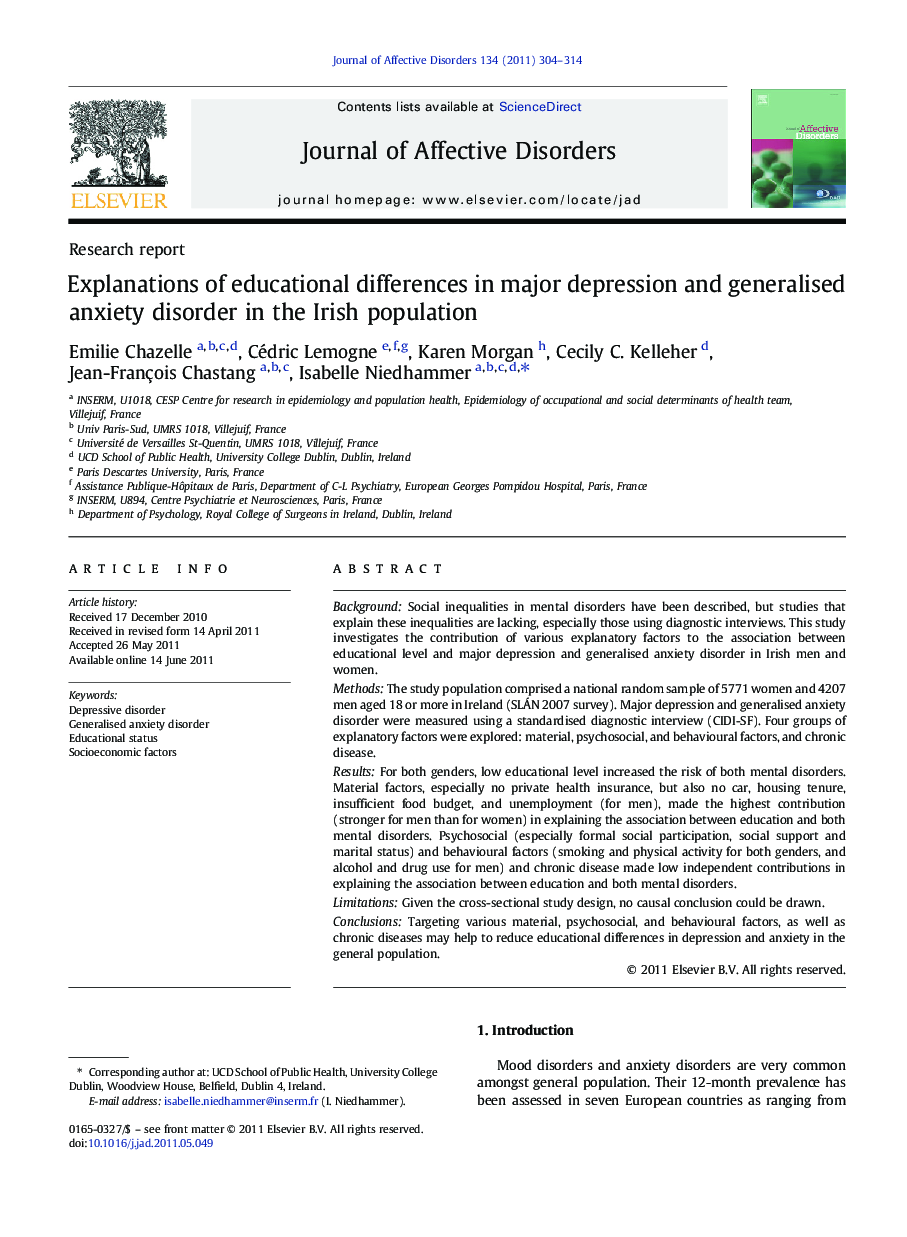 Journal of Affective Disorders 134 (2011) 304–314

ELSEVIER

Contents lists available at ScienceDirect

Journal of Affective Disorders

journal homepage: www.elsevier.com/locate/jad

Affective Disorders

Research report

Explanations of educational differences in major depression and generalised anxiety disorder in the Irish population

Emilie Chazelle $^{a,b,c,d}$, Cédric Lemogne $^{e,f,g}$, Karen Morgan $^{h}$, Cecily C. Kelleher $^{d}$, Jean-François Chastang $^{a,b,c}$, Isabelle Niedhammer $^{a,b,c,d,*}$

$^{a}$ INSERM, U1018, CESP Centre for research in epidemiology and population health, Epidemiology of occupational and social determinants of health team, Villejuif, France
$^{b}$ Univ Paris-Sud, UMRS 1018, Villejuif, France
$^{c}$ Université de Versailles St-Quentin, UMRS 1018, Villejuif, France
$^{d}$ UCD School of Public Health, University College Dublin, Dublin, Ireland
$^{e}$ Paris Descartes University, Paris, France
$^{f}$ Assistance Publique-Hôpitaux de Paris, Department of C-L Psychiatry, European Georges Pompidou Hospital, Paris, France
$^{g}$ INSERM, U894, Centre Psychiatrie et Neurosciences, Paris, France
$^{h}$ Department of Psychology, Royal College of Surgeons in Ireland, Dublin, Ireland

ARTICLE INFO

Article history:
Received 17 December 2010
Received in revised form 14 April 2011
Accepted 26 May 2011
Available online 14 June 2011

Keywords:
Depressive disorder
Generalised anxiety disorder
Educational status
Socioeconomic factors

ABSTRACT

Background: Social inequalities in mental disorders have been described, but studies that explain these inequalities are lacking, especially those using diagnostic interviews. This study investigates the contribution of various explanatory factors to the association between educational level and major depression and generalised anxiety disorder in Irish men and women.

Methods: The study population comprised a national random sample of 5771 women and 4207 men aged 18 or more in Ireland (SLÁN 2007 survey). Major depression and generalised anxiety disorder were measured using a standardised diagnostic interview (CIDI-SF). Four groups of explanatory factors were explored: material, psychosocial, and behavioural factors, and chronic disease.

Results: For both genders, low educational level increased the risk of both mental disorders. Material factors, especially no private health insurance, but also no car, housing tenure, insufficient food budget, and unemployment (for men), made the highest contribution (stronger for men than for women) in explaining the association between education and both mental disorders. Psychosocial (especially formal social participation, social support and marital status) and behavioural factors (smoking and physical activity for both genders, and alcohol and drug use for men) and chronic disease made low independent contributions in explaining the association between education and both mental disorders.

Limitations: Given the cross-sectional study design, no causal conclusion could be drawn.

Conclusions: Targeting various material, psychosocial, and behavioural factors, as well as chronic diseases may help to reduce educational differences in depression and anxiety in the general population.

© 2011 Elsevier B.V. All rights reserved.

1. Introduction

Mood disorders and anxiety disorders are very common amongst general population. Their 12-month prevalence has been assessed in seven European countries as ranging from

* Corresponding author at: UCD School of Public Health, University College Dublin, Woodview House, Belfield, Dublin 4, Ireland.
E-mail address: isabelle.niedhammer@inserm.fr (I. Niedhammer).

0165-0327/$ – see front matter © 2011 Elsevier B.V. All rights reserved.
doi:10.1016/j.jad.2011.05.049